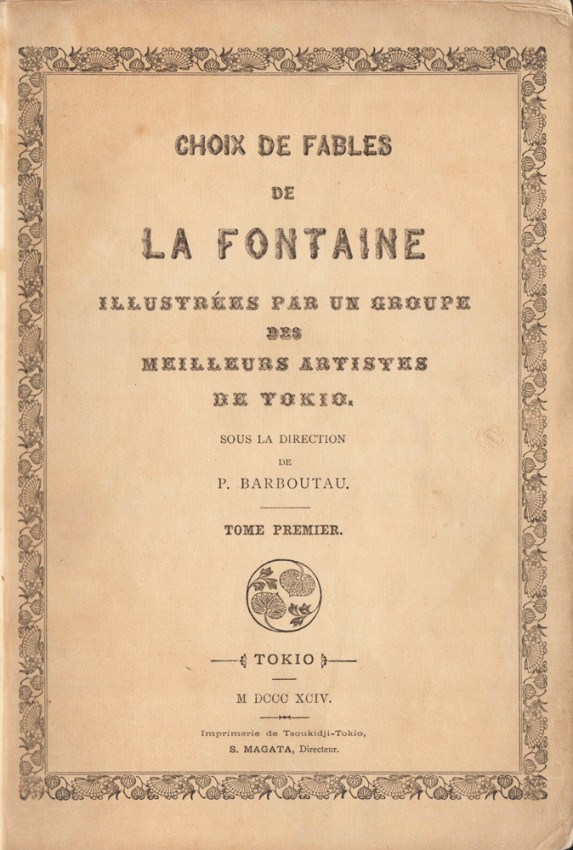 CHOIX DE FABLES

DE

LA FONTAINE

ILLUSTRÉES PAR UN GROUPE DES MEILLEURS ARTISTES DE TOKIO.

SOUS LA DIRECTION DE P. BARBOUTAU.

TOME PREMIER.

TOKIO

M DCCC XCIV.

Imprimerie de Tsoukidji-Tokio, S. MAGATA, Directeur.